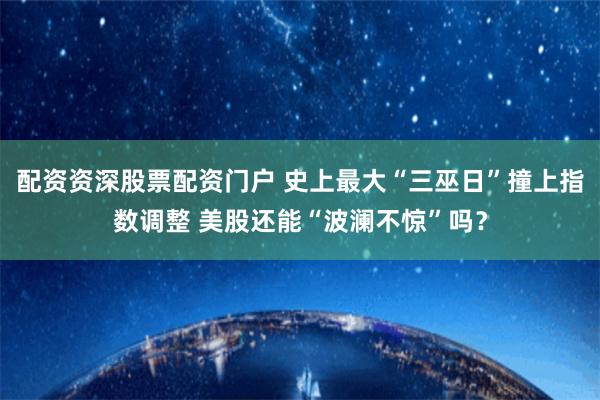 配资资深股票配资门户 史上最大“三巫日”撞上指数调整 美股还能“波澜不惊”吗？